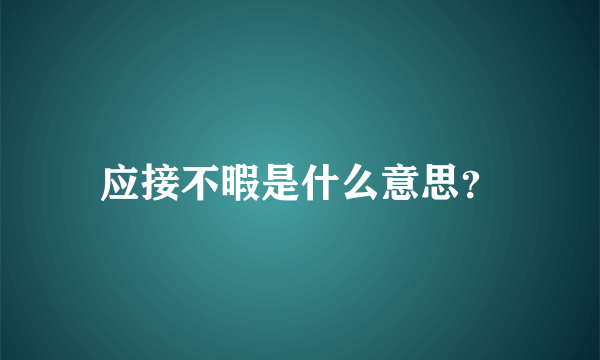 应接不暇是什么意思?